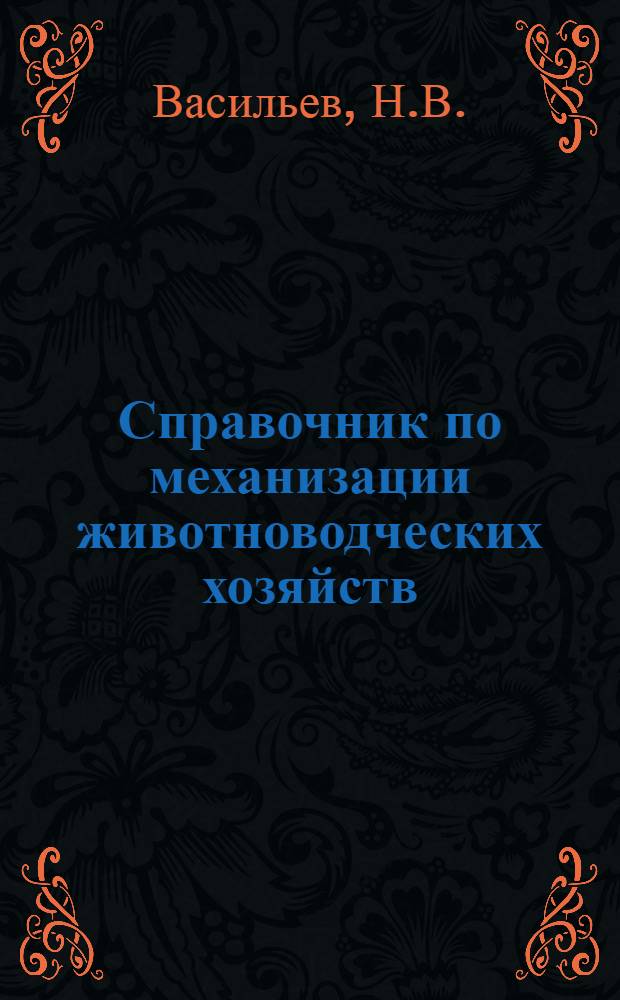 Васильев, Н.В.

Справочник по механизации животноводческих хозяйств